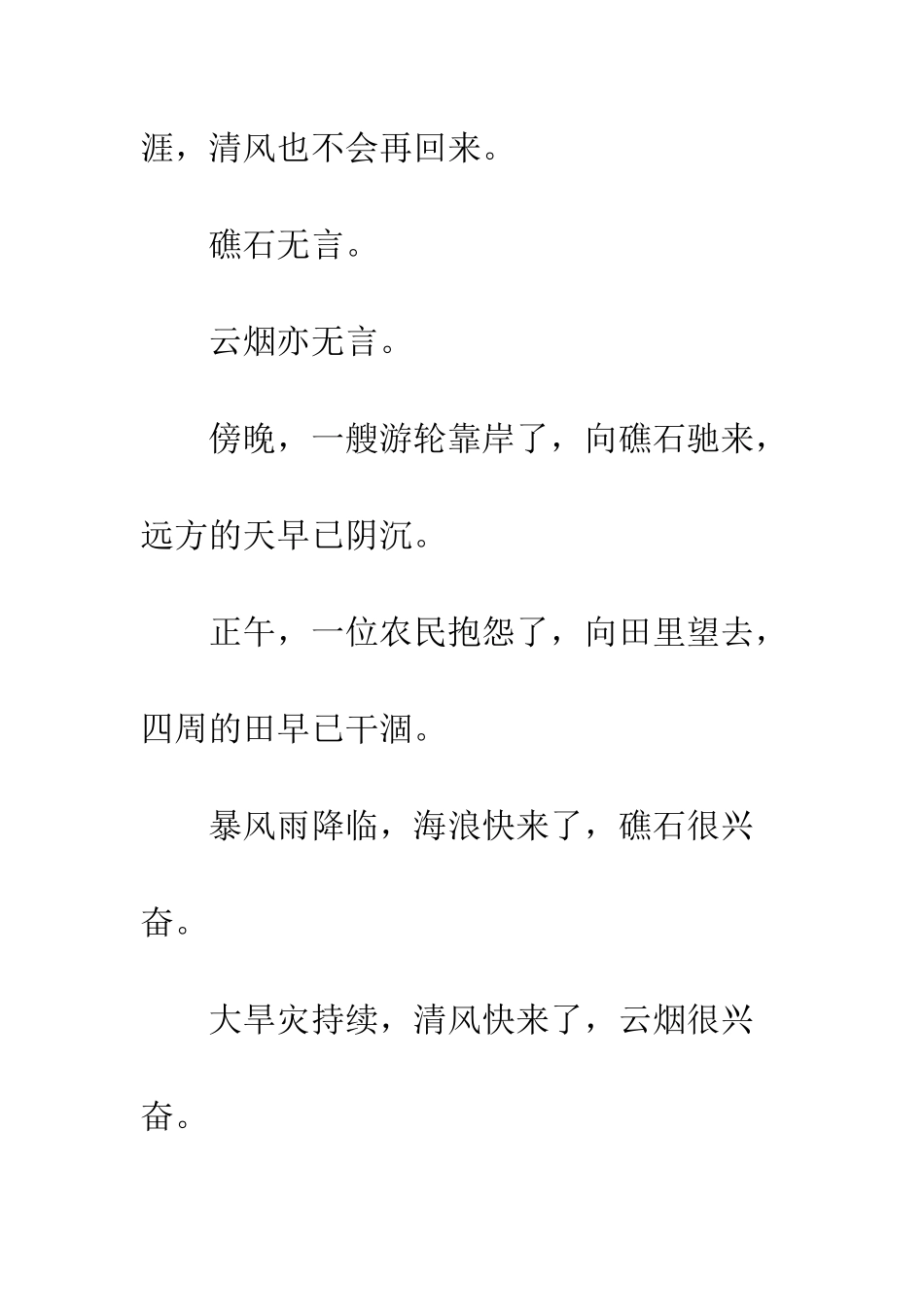 涯，清风也不会再回来。

礁石无言。

云烟亦无言。

傍晚，一艘游轮靠岸了，向礁石驰来，远方的天早已阴沉。

正午，一位农民抱怨了，向田里望去，四周的田早已干涸。

暴风雨降临，海浪快来了，礁石很兴奋。

大旱灾持续，清风快来了，云烟很兴奋。